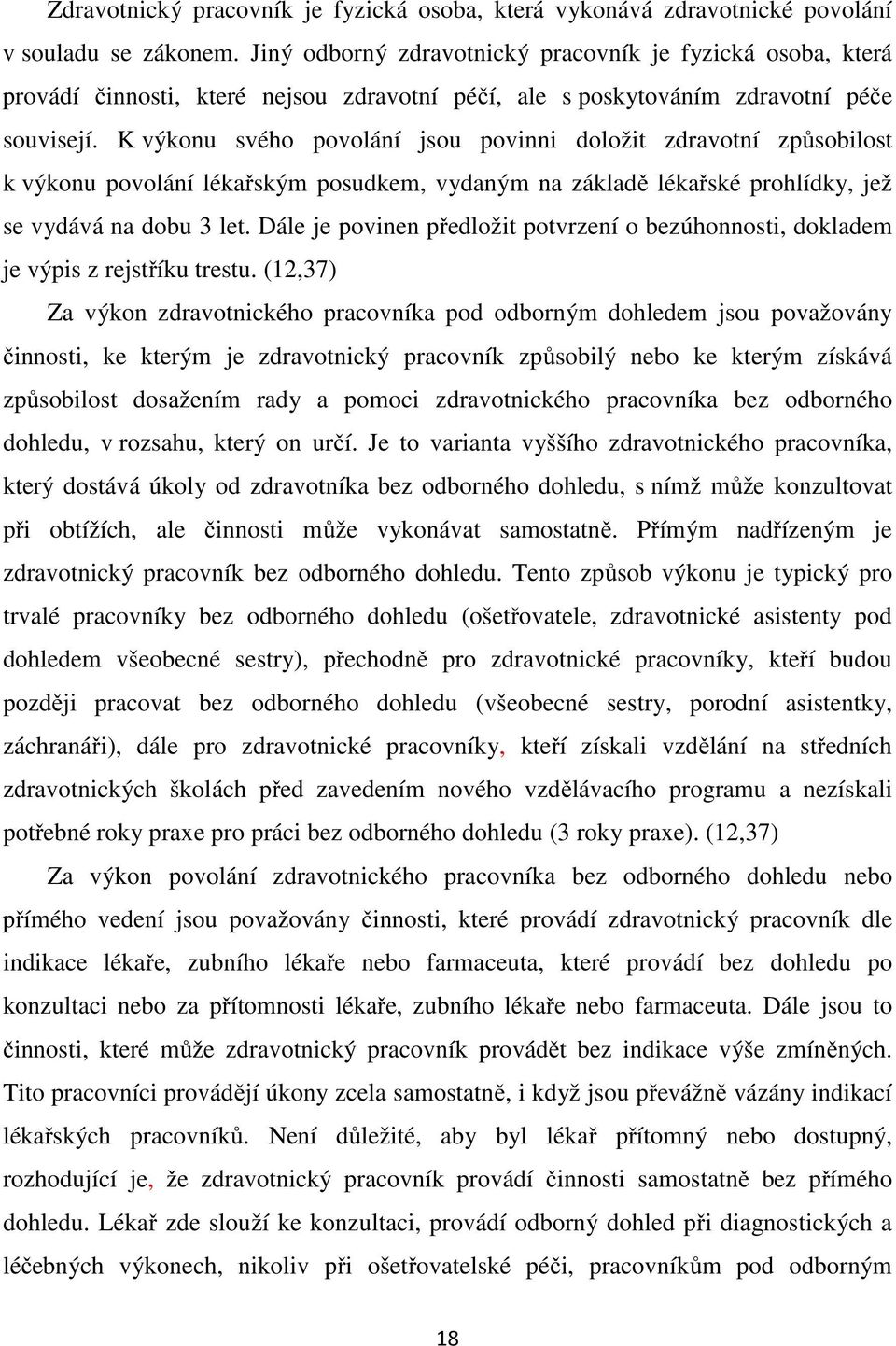 Zdravotnický pracovník je fyzická osoba, která vykonává zdravotnické povolání v souladu se zákonem. Jiný odborný zdravotnický pracovník je fyzická osoba, která provádí činnosti, které nejsou zdravotní péčí, ale s poskytováním zdravotní péče souvisejí. K výkonu svého povolání jsou povinni doložit zdravotní způsobilost k výkonu povolání lékařským posudkem, vydaným na základě lékařské prohlídky, jež se vydává na dobu 3 let. Dále je povinen předložit potvrzení o bezúhonnosti, dokladem je výpis z rejstříku trestu. (12,37)

Za výkon zdravotnického pracovníka pod odborným dohledem jsou považovány činnosti, ke kterým je zdravotnický pracovník způsobilý nebo ke kterým získává způsobilost dosažením rady a pomoci zdravotnického pracovníka bez odborného dohledu, v rozsahu, který on určí. Je to varianta vyššího zdravotnického pracovníka, který dostává úkoly od zdravotníka bez odborného dohledu, s nímž může konzultovat při obtížích, ale činnosti může vykonávat samostatně. Přímým nadřízeným je zdravotnický pracovník bez odborného dohledu. Tento způsob výkonu je typický pro trvalé pracovníky bez odborného dohledu (ošetřovatele, zdravotnické asistenty pod dohledem všeobecné sestry), přechodně pro zdravotnické pracovníky, kteří budou později pracovat bez odborného dohledu (všeobecné sestry, porodní asistentky, záchranáři), dále pro zdravotnické pracovníky, kteří získali vzdělání na středních zdravotnických školách před zavedením nového vzdělávacího programu a nezískali potřebné roky praxe pro práci bez odborného dohledu (3 roky praxe). (12,37)

Za výkon povolání zdravotnického pracovníka bez odborného dohledu nebo přímého vedení jsou považovány činnosti, které provádí zdravotnický pracovník dle indikace lékaře, zubního lékaře nebo farmaceuta, které provádí bez dohledu po konzultaci nebo za přítomnosti lékaře, zubního lékaře nebo farmaceuta. Dále jsou to činnosti, které může zdravotnický pracovník provádět bez indikace výše zmíněných. Tito pracovníci provádějí úkony zcela samostatně, i když jsou převážně vázány indikací lékařských pracovníků. Není důležité, aby byl lékař přítomný nebo dostupný, rozhodující je, že zdravotnický pracovník provádí činnosti samostatně bez přímého dohledu. Lékař zde slouží ke konzultaci, provádí odborný dohled při diagnostických a léčebných výkonech, nikoliv při ošetřovatelské péči, pracovníkům pod odborným

18